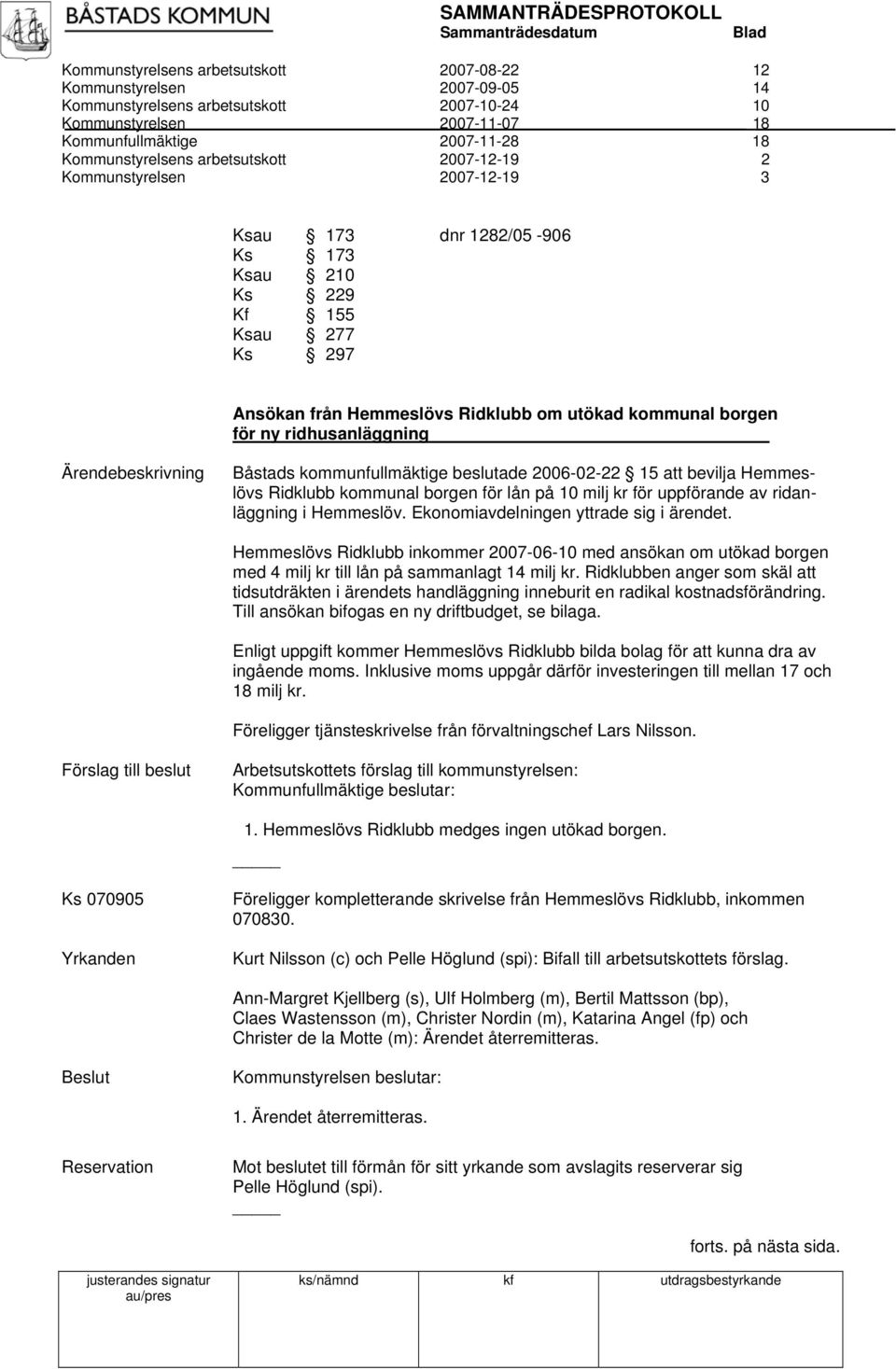 BÅSTADS KOMMUN

SAMMANTRÄDESPROTOKOLL
Sammanträdesdatum Blad

| | | |
|---|---|---|
| Kommunstyrelsens arbetsutskott | 2007-08-22 | 12 |
| Kommunstyrelsen | 2007-09-05 | 14 |
| Kommunstyrelsens arbetsutskott | 2007-10-24 | 10 |
| Kommunstyrelsen | 2007-11-07 | 18 |
| Kommunfullmäktige | 2007-11-28 | 18 |
| Kommunstyrelsens arbetsutskott | 2007-12-19 | 2 |
| Kommunstyrelsen | 2007-12-19 | 3 |

Ksau § 173 dnr 1282/05 -906
Ks § 173
Ksau § 210
Ks § 229
Kf § 155
Ksau § 277
Ks § 297

Ansökan från Hemmeslövs Ridklubb om utökad kommunal borgen för ny ridhusanläggning

Ärendebeskrivning

Båstads kommunfullmäktige beslutade 2006-02-22 § 15 att bevilja Hemmeslövs Ridklubb kommunal borgen för lån på 10 milj kr för uppförande av ridanläggning i Hemmeslöv. Ekonomiavdelningen yttrade sig i ärendet.

Hemmeslövs Ridklubb inkommer 2007-06-10 med ansökan om utökad borgen med 4 milj kr till lån på sammanlagt 14 milj kr. Ridklubben anger som skäl att tidsutdräkten i ärendets handläggning inneburit en radikal kostnadsförändring. Till ansökan bifogas en ny driftbudget, se bilaga.

Enligt uppgift kommer Hemmeslövs Ridklubb bilda bolag för att kunna dra av ingående moms. Inklusive moms uppgår därför investeringen till mellan 17 och 18 milj kr.

Föreligger tjänsteskrivelse från förvaltningschef Lars Nilsson.

Förslag till beslut

Arbetsutskottets förslag till kommunstyrelsen:
Kommunfullmäktige beslutar:

1. Hemmeslövs Ridklubb medges ingen utökad borgen.

Ks 070905

Föreligger kompletterande skrivelse från Hemmeslövs Ridklubb, inkommen 070830.

Yrkanden

Kurt Nilsson (c) och Pelle Höglund (spi): Bifall till arbetsutskottets förslag.

Ann-Margret Kjellberg (s), Ulf Holmberg (m), Bertil Mattsson (bp), Claes Wastensson (m), Christer Nordin (m), Katarina Angel (fp) och Christer de la Motte (m): Ärendet återremitteras.

Beslut

Kommunstyrelsen beslutar:

1. Ärendet återremitteras.

Reservation

Mot beslutet till förmån för sitt yrkande som avslagits reserverar sig Pelle Höglund (spi).

forts. på nästa sida.

| justerandes signatur au/pres | ks/nämnd | kf | utdragsbestyrkande |
|---|---|---|---|